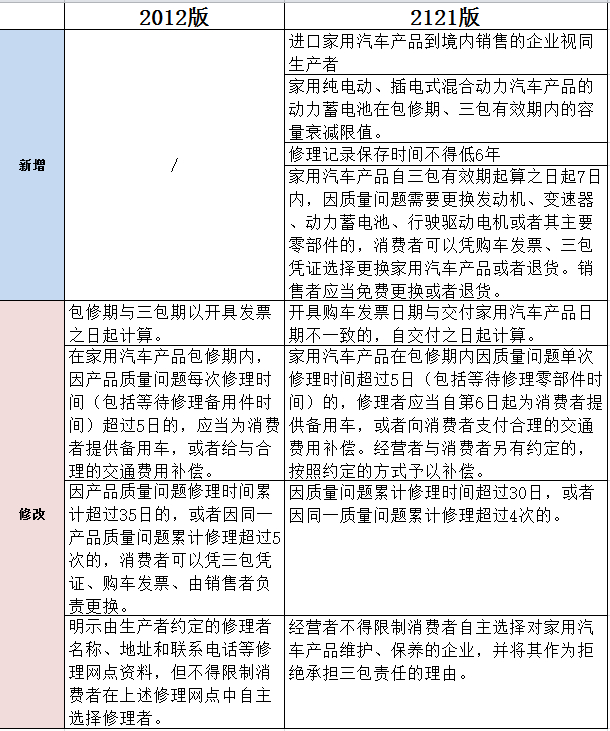 | | 2012版 | 2121版 |
|---|---|---|
| 新增 | / | 进口家用汽车产品到境内销售的企业视同生产者 |
| | | 家用纯电动、插电式混合动力汽车产品的动力蓄电池在包修期、三包有效期内的容量衰减限值。 |
| | | 修理记录保存时间不得低6年 |
| | | 家用汽车产品自三包有效期起算之日起7日内，因质量问题需要更换发动机、变速器、动力蓄电池、行驶驱动电机或者其主要零部件的，消费者可以凭购车发票、三包凭证选择更换家用汽车产品或者退货。销售者应当免费更换或者退货。 |
| 修改 | 包修期与三包期以开具发票之日起计算。 | 开具购车发票日期与交付家用汽车产品日期不一致的，自交付之日起计算。 |
| | 在家用汽车产品包修期内，因产品质量问题每次修理时间（包括等待修理备用件时间）超过5日的，应当为消费者提供备用车，或者给与合理的交通费用补偿。 | 家用汽车产品在包修期内因质量问题单次修理时间超过5日（包括等待修理零部件时间）的，修理者应当自第6日起为消费者提供备用车，或者向消费者支付合理的交通费用补偿。经营者与消费者另有约定的，按照约定的方式予以补偿。 |
| | 因产品质量问题修理时间累计超过35日的，或者因同一产品质量问题累计修理超过5次的，消费者可以凭三包凭证、购车发票、由销售者负责更换。 | 因质量问题累计修理时间超过30日，或者因同一质量问题累计修理超过4次的。 |
| | 明示由生产者约定的修理者名称、地址和联系电话等修理网点资料，但不得限制消费者在上述修理网点中自主选择修理者。 | 经营者不得限制消费者自主选择对家用汽车产品维护、保养的企业，并将其作为拒绝承担三包责任的理由。 |